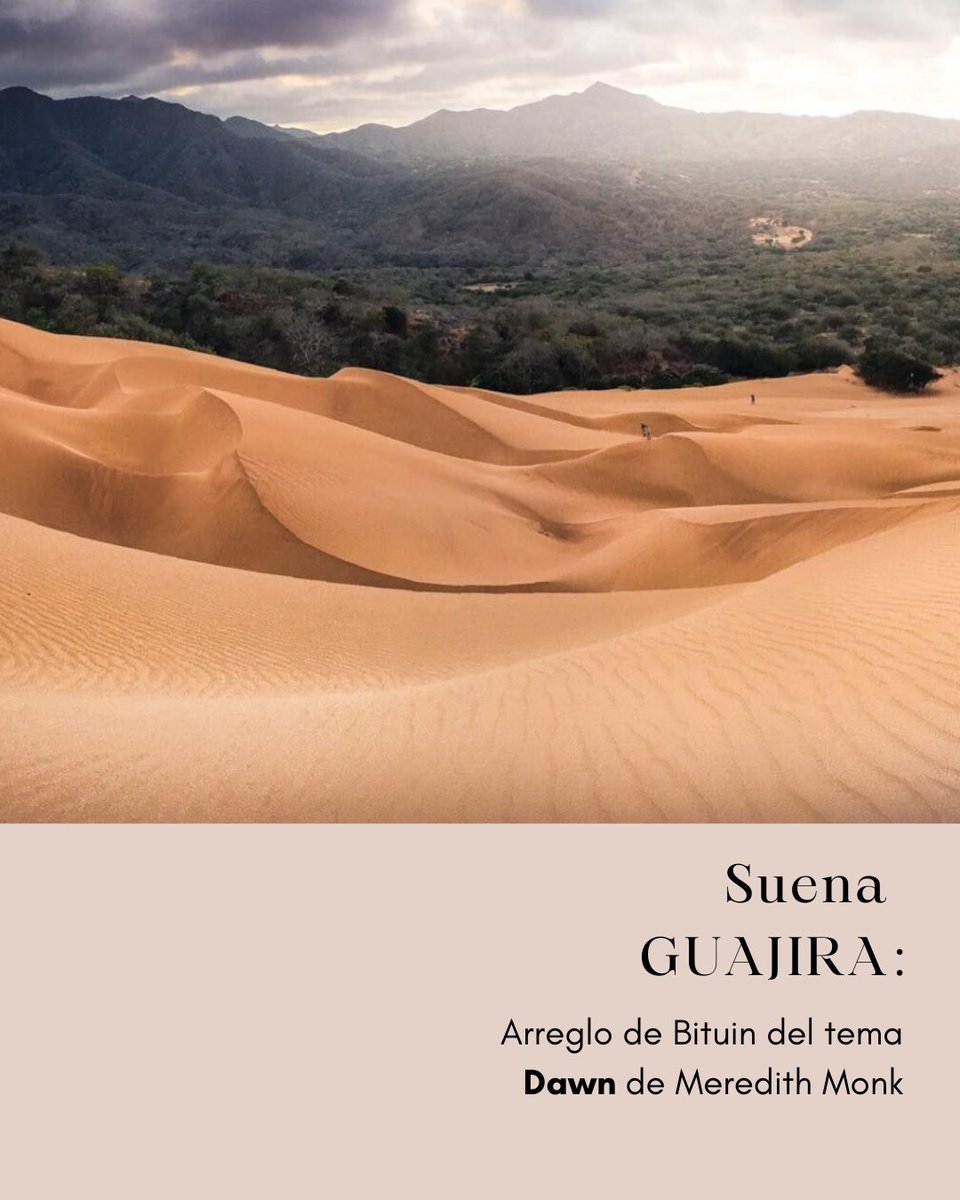 Suena
GUAJIRA:

Arreglo de Bituin del tema
Dawn de Meredith Monk